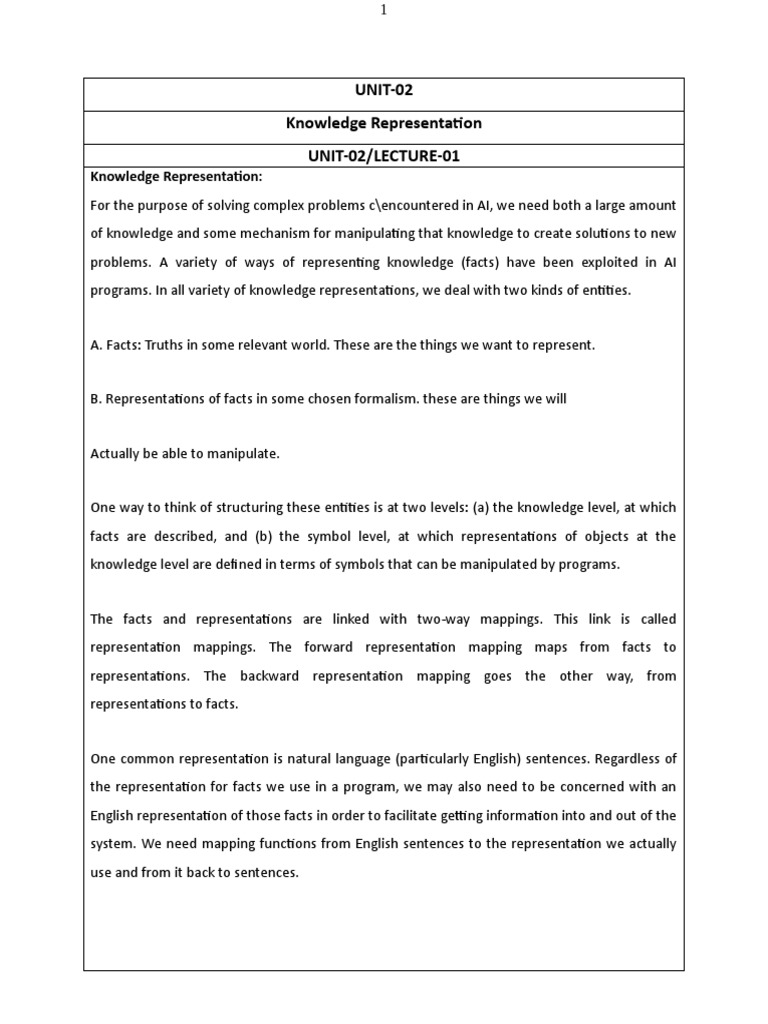 1

UNIT-02

Knowledge Representation

UNIT-02/LECTURE-01

Knowledge Representation:

For the purpose of solving complex problems c\encountered in AI, we need both a large amount of knowledge and some mechanism for manipulating that knowledge to create solutions to new problems. A variety of ways of representing knowledge (facts) have been exploited in AI programs. In all variety of knowledge representations, we deal with two kinds of entities.

A. Facts: Truths in some relevant world. These are the things we want to represent.

B. Representations of facts in some chosen formalism. these are things we will

Actually be able to manipulate.

One way to think of structuring these entities is at two levels: (a) the knowledge level, at which facts are described, and (b) the symbol level, at which representations of objects at the knowledge level are defined in terms of symbols that can be manipulated by programs.

The facts and representations are linked with two-way mappings. This link is called representation mappings. The forward representation mapping maps from facts to representations. The backward representation mapping goes the other way, from representations to facts.

One common representation is natural language (particularly English) sentences. Regardless of the representation for facts we use in a program, we may also need to be concerned with an English representation of those facts in order to facilitate getting information into and out of the system. We need mapping functions from English sentences to the representation we actually use and from it back to sentences.